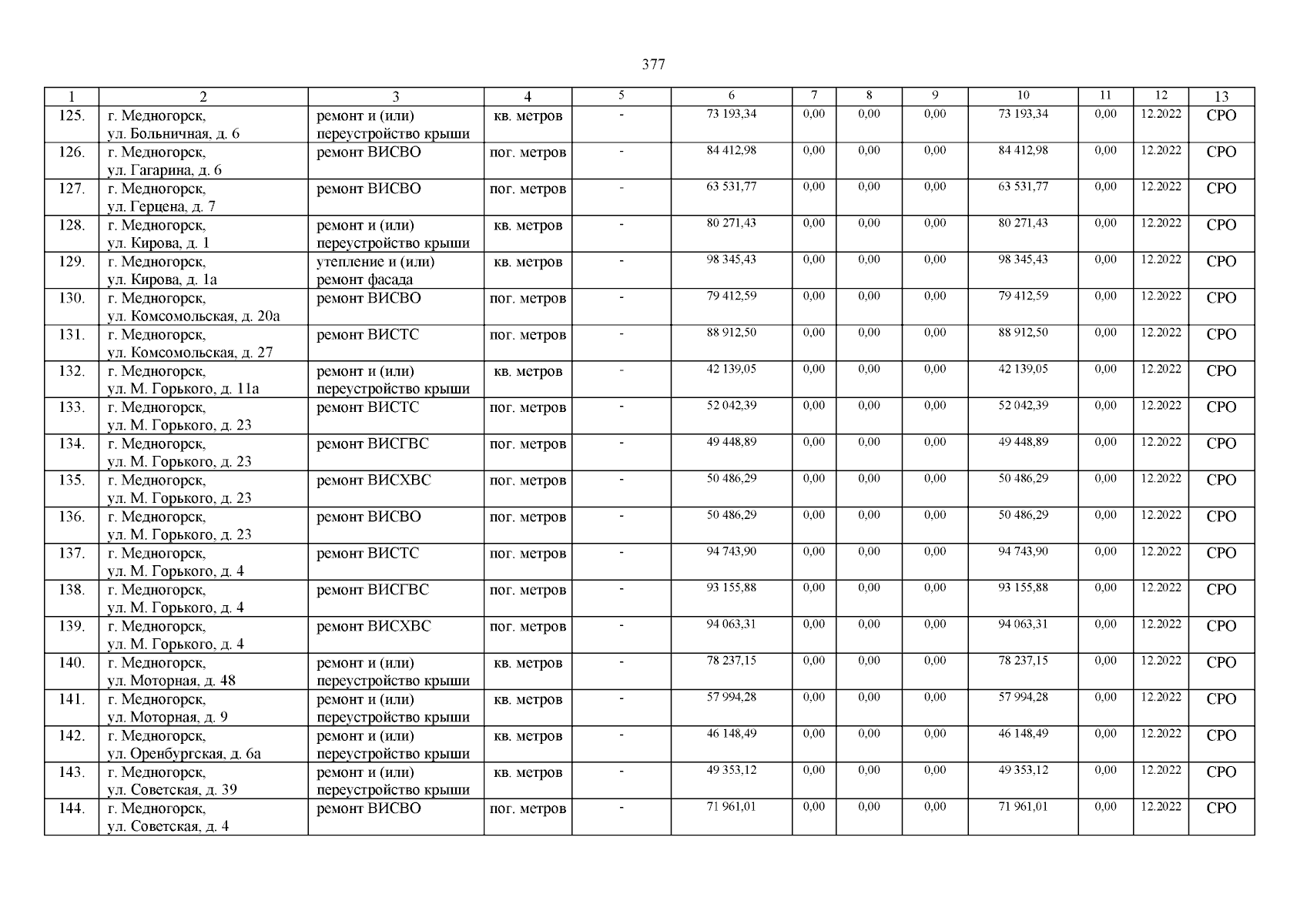 377

| 1 | 2 | 3 | 4 | 5 | 6 | 7 | 8 | 9 | 10 | 11 | 12 | 13 |
|---|---|---|---|---|---|---|---|---|---|---|---|---|
| 125. | г. Медногорск, ул. Больничная, д. 6 | ремонт и (или) переустройство крыши | кв. метров | - | 73 193,34 | 0,00 | 0,00 | 0,00 | 73 193,34 | 0,00 | 12.2022 | СРО |
| 126. | г. Медногорск, ул. Гагарина, д. 6 | ремонт ВИСВО | пог. метров | - | 84 412,98 | 0,00 | 0,00 | 0,00 | 84 412,98 | 0,00 | 12.2022 | СРО |
| 127. | г. Медногорск, ул. Герцена, д. 7 | ремонт ВИСВО | пог. метров | - | 63 531,77 | 0,00 | 0,00 | 0,00 | 63 531,77 | 0,00 | 12.2022 | СРО |
| 128. | г. Медногорск, ул. Кирова, д. 1 | ремонт и (или) переустройство крыши | кв. метров | - | 80 271,43 | 0,00 | 0,00 | 0,00 | 80 271,43 | 0,00 | 12.2022 | СРО |
| 129. | г. Медногорск, ул. Кирова, д. 1а | утепление и (или) ремонт фасада | кв. метров | - | 98 345,43 | 0,00 | 0,00 | 0,00 | 98 345,43 | 0,00 | 12.2022 | СРО |
| 130. | г. Медногорск, ул. Комсомольская, д. 20а | ремонт ВИСВО | пог. метров | - | 79 412,59 | 0,00 | 0,00 | 0,00 | 79 412,59 | 0,00 | 12.2022 | СРО |
| 131. | г. Медногорск, ул. Комсомольская, д. 27 | ремонт ВИСТС | пог. метров | - | 88 912,50 | 0,00 | 0,00 | 0,00 | 88 912,50 | 0,00 | 12.2022 | СРО |
| 132. | г. Медногорск, ул. М. Горького, д. 11а | ремонт и (или) переустройство крыши | кв. метров | - | 42 139,05 | 0,00 | 0,00 | 0,00 | 42 139,05 | 0,00 | 12.2022 | СРО |
| 133. | г. Медногорск, ул. М. Горького, д. 23 | ремонт ВИСТС | пог. метров | - | 52 042,39 | 0,00 | 0,00 | 0,00 | 52 042,39 | 0,00 | 12.2022 | СРО |
| 134. | г. Медногорск, ул. М. Горького, д. 23 | ремонт ВИСГВС | пог. метров | - | 49 448,89 | 0,00 | 0,00 | 0,00 | 49 448,89 | 0,00 | 12.2022 | СРО |
| 135. | г. Медногорск, ул. М. Горького, д. 23 | ремонт ВИСХВС | пог. метров | - | 50 486,29 | 0,00 | 0,00 | 0,00 | 50 486,29 | 0,00 | 12.2022 | СРО |
| 136. | г. Медногорск, ул. М. Горького, д. 23 | ремонт ВИСВО | пог. метров | - | 50 486,29 | 0,00 | 0,00 | 0,00 | 50 486,29 | 0,00 | 12.2022 | СРО |
| 137. | г. Медногорск, ул. М. Горького, д. 4 | ремонт ВИСТС | пог. метров | - | 94 743,90 | 0,00 | 0,00 | 0,00 | 94 743,90 | 0,00 | 12.2022 | СРО |
| 138. | г. Медногорск, ул. М. Горького, д. 4 | ремонт ВИСГВС | пог. метров | - | 93 155,88 | 0,00 | 0,00 | 0,00 | 93 155,88 | 0,00 | 12.2022 | СРО |
| 139. | г. Медногорск, ул. М. Горького, д. 4 | ремонт ВИСХВС | пог. метров | - | 94 063,31 | 0,00 | 0,00 | 0,00 | 94 063,31 | 0,00 | 12.2022 | СРО |
| 140. | г. Медногорск, ул. Моторная, д. 48 | ремонт и (или) переустройство крыши | кв. метров | - | 78 237,15 | 0,00 | 0,00 | 0,00 | 78 237,15 | 0,00 | 12.2022 | СРО |
| 141. | г. Медногорск, ул. Моторная, д. 9 | ремонт и (или) переустройство крыши | кв. метров | - | 57 994,28 | 0,00 | 0,00 | 0,00 | 57 994,28 | 0,00 | 12.2022 | СРО |
| 142. | г. Медногорск, ул. Оренбургская, д. 6а | ремонт и (или) переустройство крыши | кв. метров | - | 46 148,49 | 0,00 | 0,00 | 0,00 | 46 148,49 | 0,00 | 12.2022 | СРО |
| 143. | г. Медногорск, ул. Советская, д. 39 | ремонт и (или) переустройство крыши | кв. метров | - | 49 353,12 | 0,00 | 0,00 | 0,00 | 49 353,12 | 0,00 | 12.2022 | СРО |
| 144. | г. Медногорск, ул. Советская, д. 4 | ремонт ВИСВО | пог. метров | - | 71 961,01 | 0,00 | 0,00 | 0,00 | 71 961,01 | 0,00 | 12.2022 | СРО |